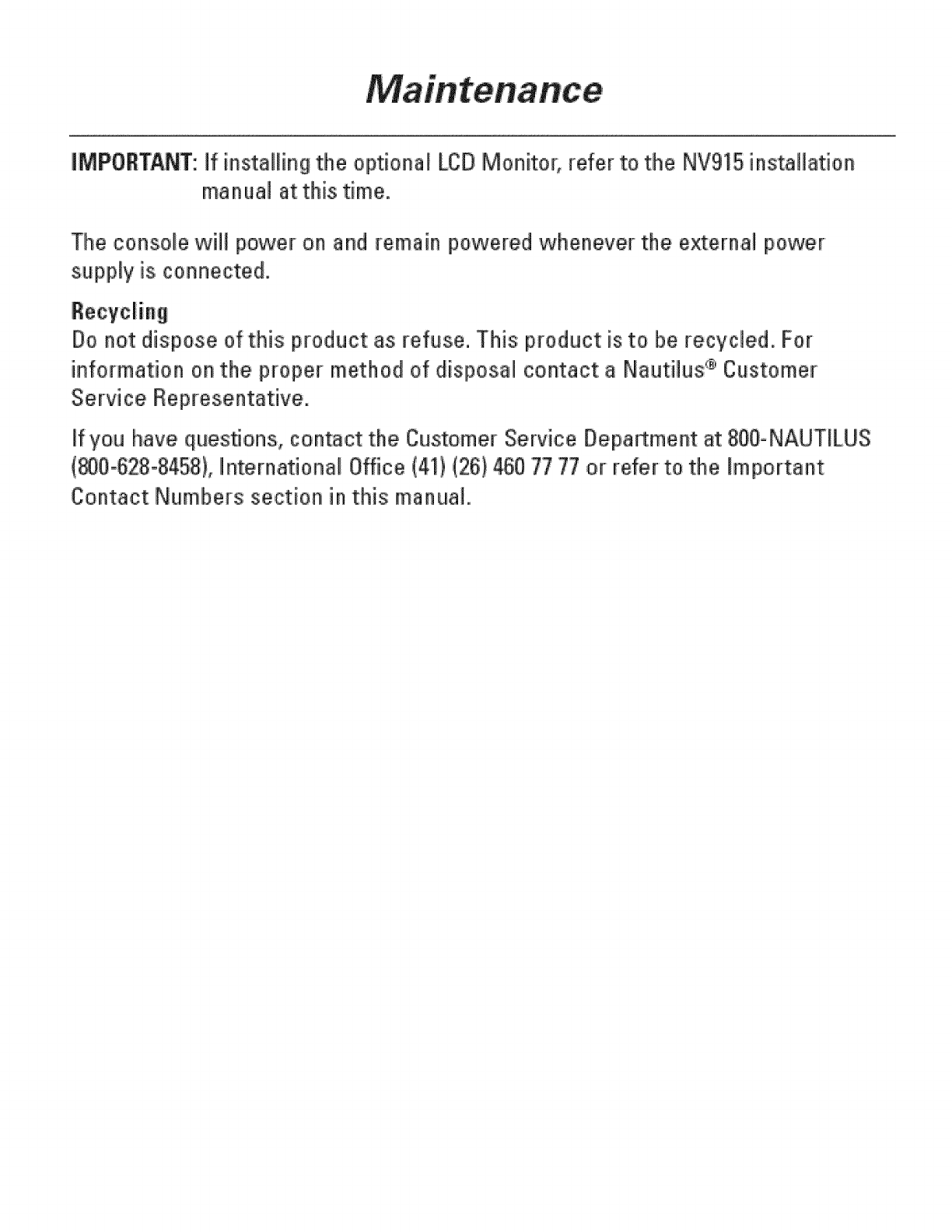 Maintenance

IMPORTANT: If installing the optional LCD Monitor, refer to the NV915 installation manual at this time.

The console will power on and remain powered whenever the external power supply is connected.

Recycling
Do not dispose of this product as refuse. This product is to be recycled. For information on the proper method of disposal contact a Nautilus® Customer Service Representative.

If you have questions, contact the Customer Service Department at 800-NAUTILUS (800-628-8458), International Office (41) (26) 460 77 77 or refer to the Important Contact Numbers section in this manual.